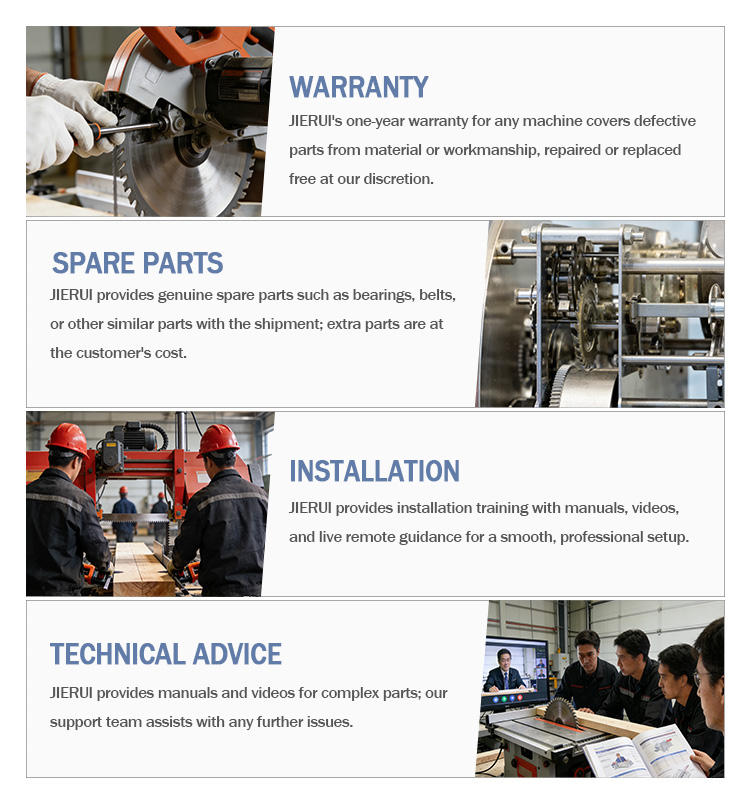 WARRANTY

JIERUI's one-year warranty for any machine covers defective parts from material or workmanship, repaired or replaced free at our discretion.

SPARE PARTS

JIERUI provides genuine spare parts such as bearings, belts, or other similar parts with the shipment; extra parts are at the customer's cost.

INSTALLATION

JIERUI provides installation training with manuals, videos, and live remote guidance for a smooth, professional setup.

TECHNICAL ADVICE

JIERUI provides manuals and videos for complex parts; our support team assists with any further issues.